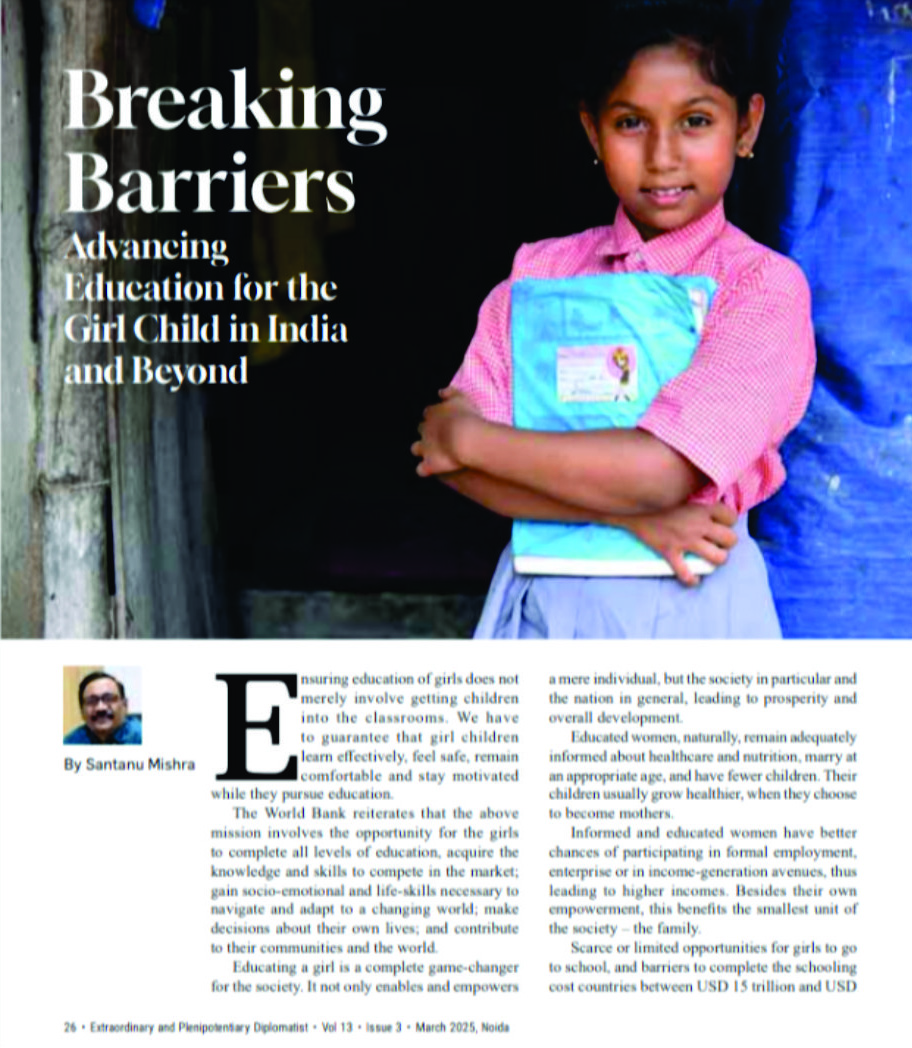 Breaking Barriers
Advancing Education for the Girl Child in India and Beyond

By Santanu Mishra

Ensuring education of girls does not merely involve getting children into the classrooms. We have to guarantee that girl children learn effectively, feel safe, remain comfortable and stay motivated while they pursue education.

The World Bank reiterates that the above mission involves the opportunity for the girls to complete all levels of education, acquire the knowledge and skills to compete in the market; gain socio-emotional and life-skills necessary to navigate and adapt to a changing world; make decisions about their own lives; and contribute to their communities and the world.

Educating a girl is a complete game-changer for the society. It not only enables and empowers a mere individual, but the society in particular and the nation in general, leading to prosperity and overall development.

Educated women, naturally, remain adequately informed about healthcare and nutrition, marry at an appropriate age, and have fewer children. Their children usually grow healthier, when they choose to become mothers.

Informed and educated women have better chances of participating in formal employment, enterprise or in income-generation avenues, thus leading to higher incomes. Besides their own empowerment, this benefits the smallest unit of the society – the family.

Scarce or limited opportunities for girls to go to school, and barriers to complete the schooling cost countries between USD 15 trillion and USD

26 • Extraordinary and Plenipotentiary Diplomatist • Vol 13 • Issue 3 • March 2025, Noida